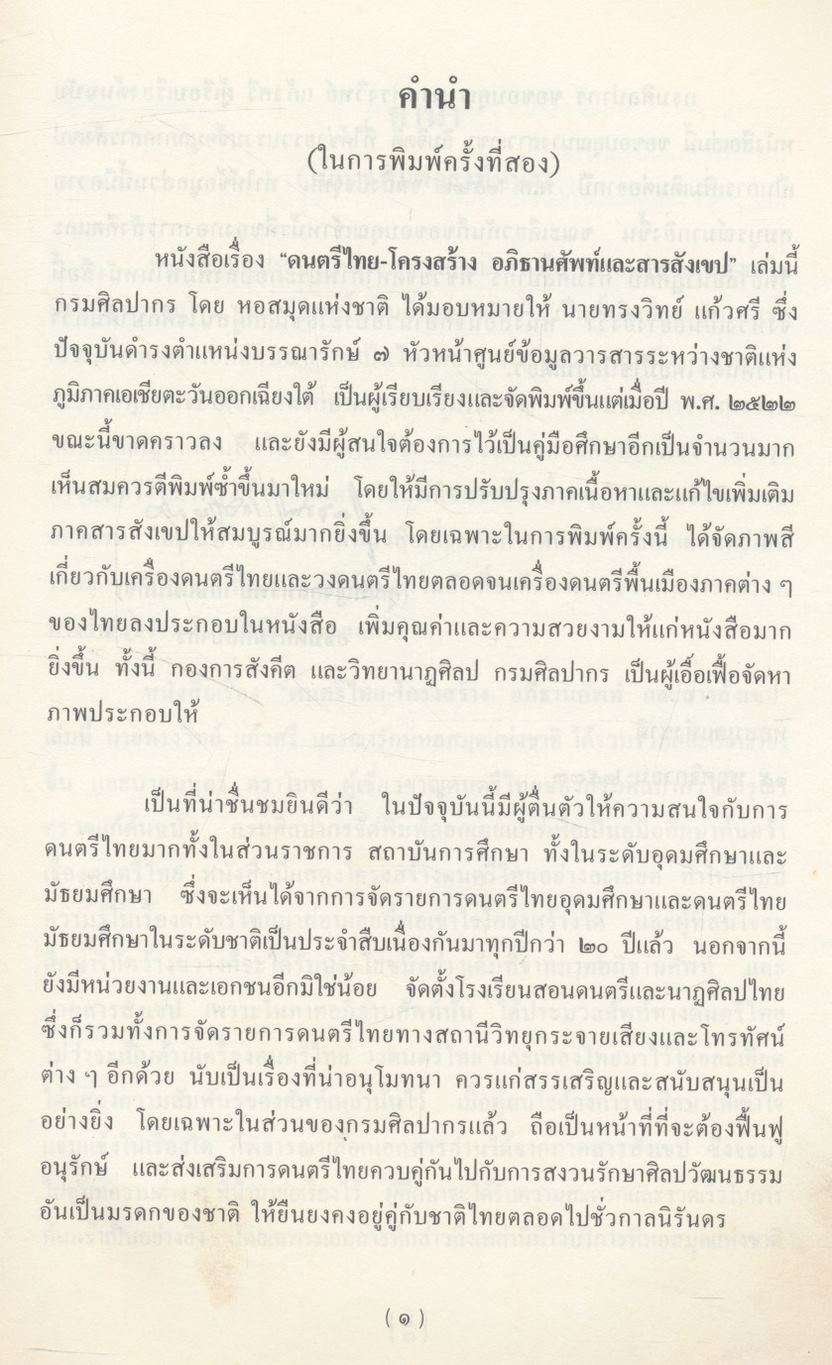 คำนำ

(ในการพิมพ์ครั้งที่สอง)

หนังสือเรื่อง "ดนตรีไทย-โครงสร้าง อภิธานศัพท์และสารสังเขป" เล่มนี้ กรมศิลปากร โดย หอสมุดแห่งชาติ ได้มอบหมายให้ นายทรงวิทย์ แก้วศรี ซึ่งปัจจุบันดำรงตำแหน่งบรรณารักษ์ ๗ หัวหน้าศูนย์ข้อมูลวารสารระหว่างชาติแห่งภูมิภาคเอเชียตะวันออกเฉียงใต้ เป็นผู้เรียบเรียงและจัดพิมพ์ขึ้นแต่เมื่อปี พ.ศ. ๒๕๒๒ ขณะนี้ขาดคราวลง และยังมีผู้สนใจต้องการไว้เป็นคู่มือศึกษาอีกเป็นจำนวนมาก เห็นสมควรตีพิมพ์ซ้ำขึ้นมาใหม่ โดยให้มีการปรับปรุงภาคเนื้อหาและแก้ไขเพิ่มเติมภาคสารสังเขปให้สมบูรณ์มากยิ่งขึ้น โดยเฉพาะในการพิมพ์ครั้งนี้ ได้จัดภาพสีเกี่ยวกับเครื่องดนตรีไทยและวงดนตรีไทยตลอดจนเครื่องดนตรีพื้นเมืองภาคต่าง ๆ ของไทยลงประกอบในหนังสือ เพิ่มคุณค่าและความสวยงามให้แก่หนังสือมากยิ่งขึ้น ทั้งนี้ กองการสังคีต และวิทยานาฏศิลป กรมศิลปากร เป็นผู้เอื้อเฟื้อจัดหาภาพประกอบให้

เป็นที่น่าชื่นชมยินดีว่า ในปัจจุบันนี้มีผู้ตื่นตัวให้ความสนใจกับการดนตรีไทยมากทั้งในส่วนราชการ สถาบันการศึกษา ทั้งในระดับอุดมศึกษาและมัธยมศึกษา ซึ่งจะเห็นได้จากการจัดรายการดนตรีไทยอุดมศึกษาและดนตรีไทยมัธยมศึกษาในระดับชาติเป็นประจำสืบเนื่องกันมาทุกปีกว่า ๒๐ ปีแล้ว นอกจากนี้ยังมีหน่วยงานและเอกชนอีกมิใช่น้อย จัดตั้งโรงเรียนสอนดนตรีและนาฏศิลปไทย ซึ่งก็รวมทั้งการจัดรายการดนตรีไทยทางสถานีวิทยุกระจายเสียงและโทรทัศน์ต่าง ๆ อีกด้วย นับเป็นเรื่องที่น่าอนุโมทนา ควรแก่สรรเสริญและสนับสนุนเป็นอย่างยิ่ง โดยเฉพาะในส่วนของกรมศิลปากรแล้ว ถือเป็นหน้าที่ที่จะต้องฟื้นฟู อนุรักษ์ และส่งเสริมการดนตรีไทยควบคู่กันไปกับการสงวนรักษาศิลปวัฒนธรรมอันเป็นมรดกของชาติ ให้ยืนยงคงอยู่คู่กับชาติไทยตลอดไปชั่วกาลนิรันดร

(๑)